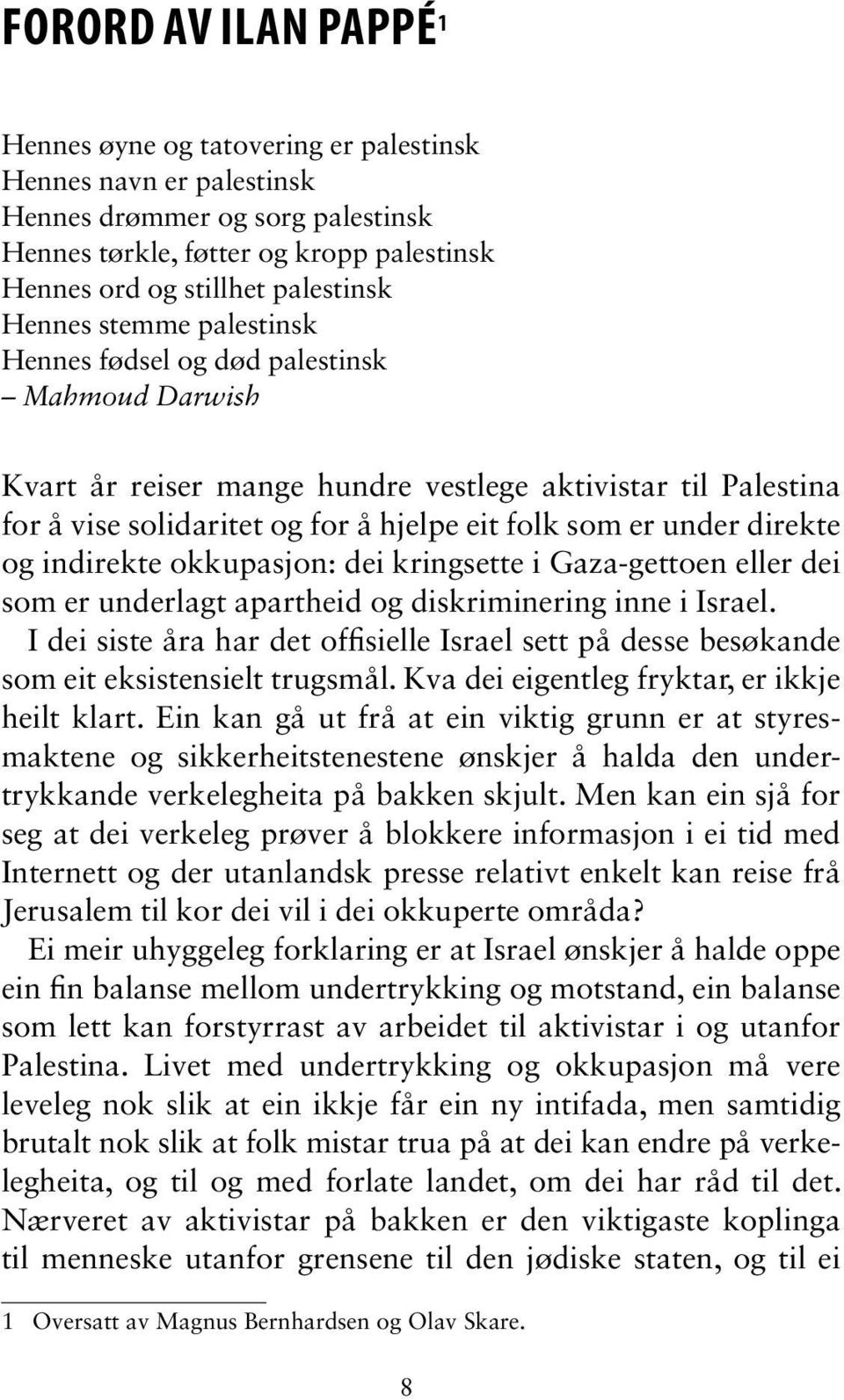 FORORD AV ILAN PAPPÉ$^1$

Hennes øyne og tatovering er palestinsk
Hennes navn er palestinsk
Hennes drømmer og sorg palestinsk
Hennes tørkle, føtter og kropp palestinsk
Hennes ord og stillhet palestinsk
Hennes stemme palestinsk
Hennes fødsel og død palestinsk
– Mahmoud Darwish

Kvart år reiser mange hundre vestlege aktivistar til Palestina for å vise solidaritet og for å hjelpe eit folk som er under direkte og indirekte okkupasjon: dei kringsette i Gaza-gettoen eller dei som er underlagt apartheid og diskriminering inne i Israel.

I dei siste åra har det offisielle Israel sett på desse besøkande som eit eksistensielt trugsmål. Kva dei eigentleg fryktar, er ikkje heilt klart. Ein kan gå ut frå at ein viktig grunn er at styresmaktene og sikkerheitstenestene ønskjer å halda den undertrykkande verkelegheita på bakken skjult. Men kan ein sjå for seg at dei verkeleg prøver å blokkere informasjon i ei tid med Internett og der utanlandsk presse relativt enkelt kan reise frå Jerusalem til kor dei vil i dei okkuperte områda?

Ei meir uhyggeleg forklaring er at Israel ønskjer å halde oppe ein fin balanse mellom undertrykking og motstand, ein balanse som lett kan forstyrrast av arbeidet til aktivistar i og utanfor Palestina. Livet med undertrykking og okkupasjon må vere leveleg nok slik at ein ikkje får ein ny intifada, men samtidig brutalt nok slik at folk mistar trua på at dei kan endre på verkelegheita, og til og med forlate landet, om dei har råd til det. Nærveret av aktivistar på bakken er den viktigaste koplinga til menneske utanfor grensene til den jødiske staten, og til ei

1 Oversatt av Magnus Bernhardsen og Olav Skare.

8